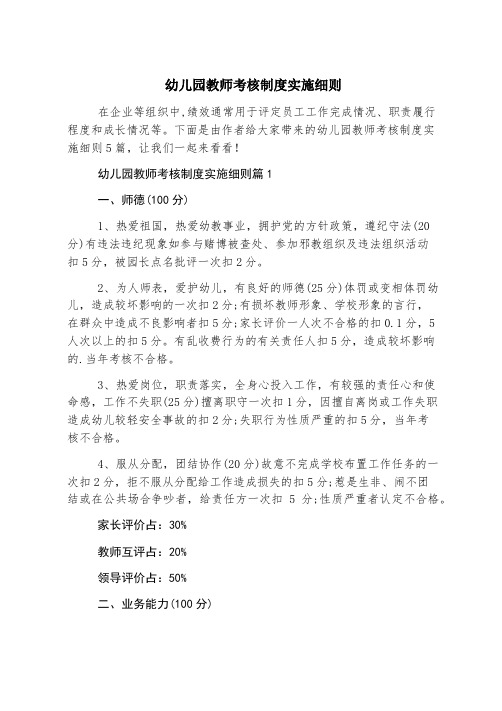 幼儿园教师考核制度实施细则

在企业等组织中,绩效通常用于评定员工工作完成情况、职责履行程度和成长情况等。下面是由作者给大家带来的幼儿园教师考核制度实施细则5篇，让我们一起来看看!

幼儿园教师考核制度实施细则篇1

一、师德(100分)

1、热爱祖国，热爱幼教事业，拥护党的方针政策，遵纪守法(20分)有违法违纪现象如参与赌博被查处、参加邪教组织及违法组织活动扣5分，被园长点名批评一次扣2分。

2、为人师表，爱护幼儿，有良好的师德(25分)体罚或变相体罚幼儿，造成较坏影响的一次扣2分;有损坏教师形象、学校形象的言行，在群众中造成不良影响者扣5分;家长评价一人次不合格的扣0.1分，5人次以上的扣5分。有乱收费行为的有关责任人扣5分，造成较坏影响的.当年考核不合格。

3、热爱岗位，职责落实，全身心投入工作，有较强的责任心和使命感，工作不失职(25分)擅离职守一次扣1分，因擅自离岗或工作失职造成幼儿较轻安全事故的扣2分;失职行为性质严重的扣5分，当年考核不合格。

4、服从分配，团结协作(20分)故意不完成学校布置工作任务的一次扣2分，拒不服从分配给工作造成损失的扣5分;惹是生非、闹不团结或在公共场合争吵者，给责任方一次扣 5 分;性质严重者认定不合格。

家长评价占：30%

教师互评占：20%

领导评价占：50%

二、业务能力(100分)